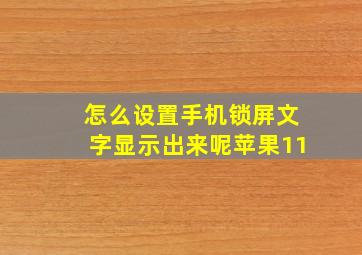 怎么设置手机锁屏文字显示出来呢苹果11